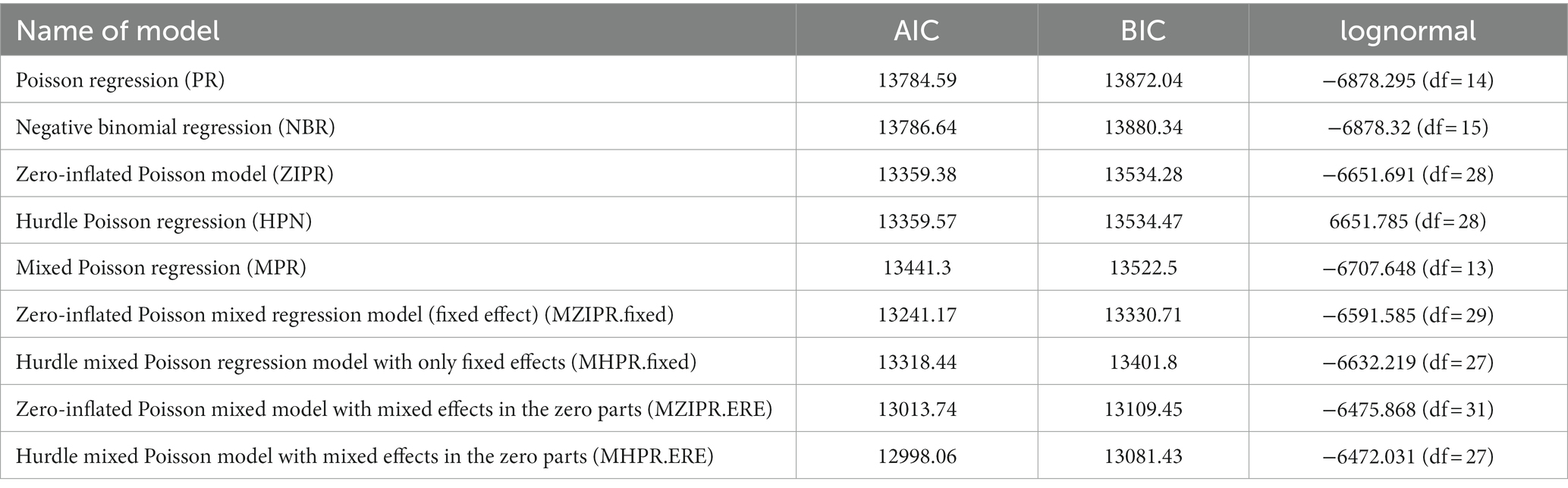 | Name of model | AIC | BIC | lognormal |
|---|---|---|---|
| Poisson regression (PR) | 13784.59 | 13872.04 | −6878.295 (df = 14) |
| Negative binomial regression (NBR) | 13786.64 | 13880.34 | −6878.32 (df = 15) |
| Zero-inflated Poisson model (ZIPR) | 13359.38 | 13534.28 | −6651.691 (df = 28) |
| Hurdle Poisson regression (HPN) | 13359.57 | 13534.47 | 6651.785 (df = 28) |
| Mixed Poisson regression (MPR) | 13441.3 | 13522.5 | −6707.648 (df = 13) |
| Zero-inflated Poisson mixed regression model (fixed effect) (MZIPR.fixed) | 13241.17 | 13330.71 | −6591.585 (df = 29) |
| Hurdle mixed Poisson regression model with only fixed effects (MHPR.fixed) | 13318.44 | 13401.8 | −6632.219 (df = 27) |
| Zero-inflated Poisson mixed model with mixed effects in the zero parts (MZIPR.ERE) | 13013.74 | 13109.45 | −6475.868 (df = 31) |
| Hurdle mixed Poisson model with mixed effects in the zero parts (MHPR.ERE) | 12998.06 | 13081.43 | −6472.031 (df = 27) |